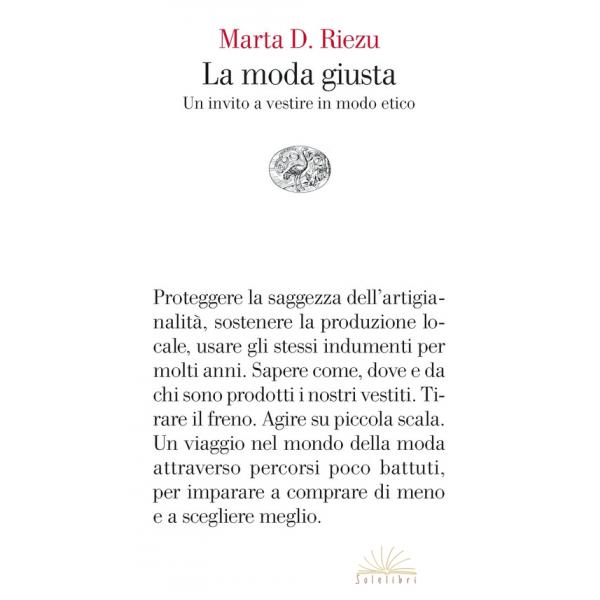 Marta D. Riezu
La moda giusta
Un invito a vestire in modo etico

Proteggere la saggezza dell'artigianalità, sostenere la produzione locale, usare gli stessi indumenti per molti anni. Sapere come, dove e da chi sono prodotti i nostri vestiti. Tirare il freno. Agire su piccola scala. Un viaggio nel mondo della moda attraverso percorsi poco battuti, per imparare a comprare di meno e a scegliere meglio.

Solelibri